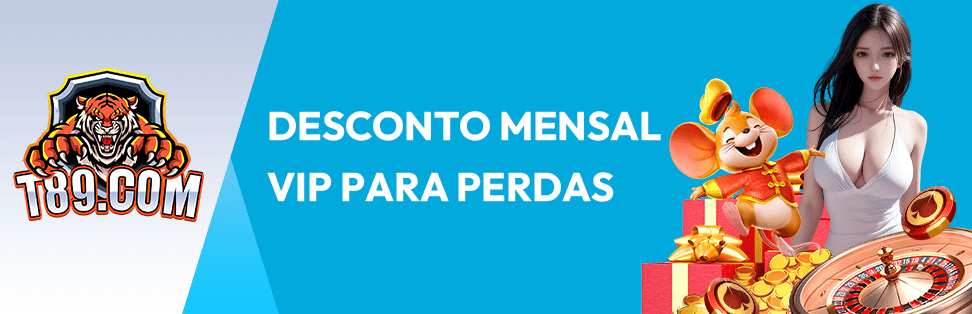 T89.COM

DESCONTO MENSAL
VIP PARA PERDAS